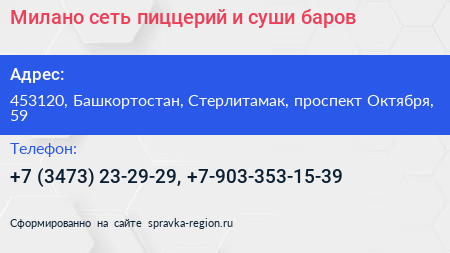 Милано сеть пиццерий и суши баров

Адрес:

453120, Башкортостан, Стерлитамак, проспект Октября, 59

Телефон:

+7 (3473) 23-29-29, +7-903-353-15-39

Сформированно на сайте spravka-region.ru